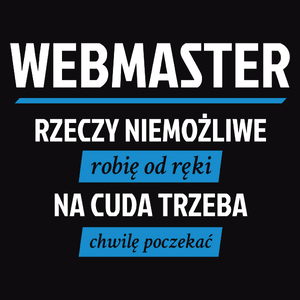 WEBMASTER

RZECZY NIEMOŻLIWE

robię od ręki

NA CUDA TRZEBA

chwilę poczekać